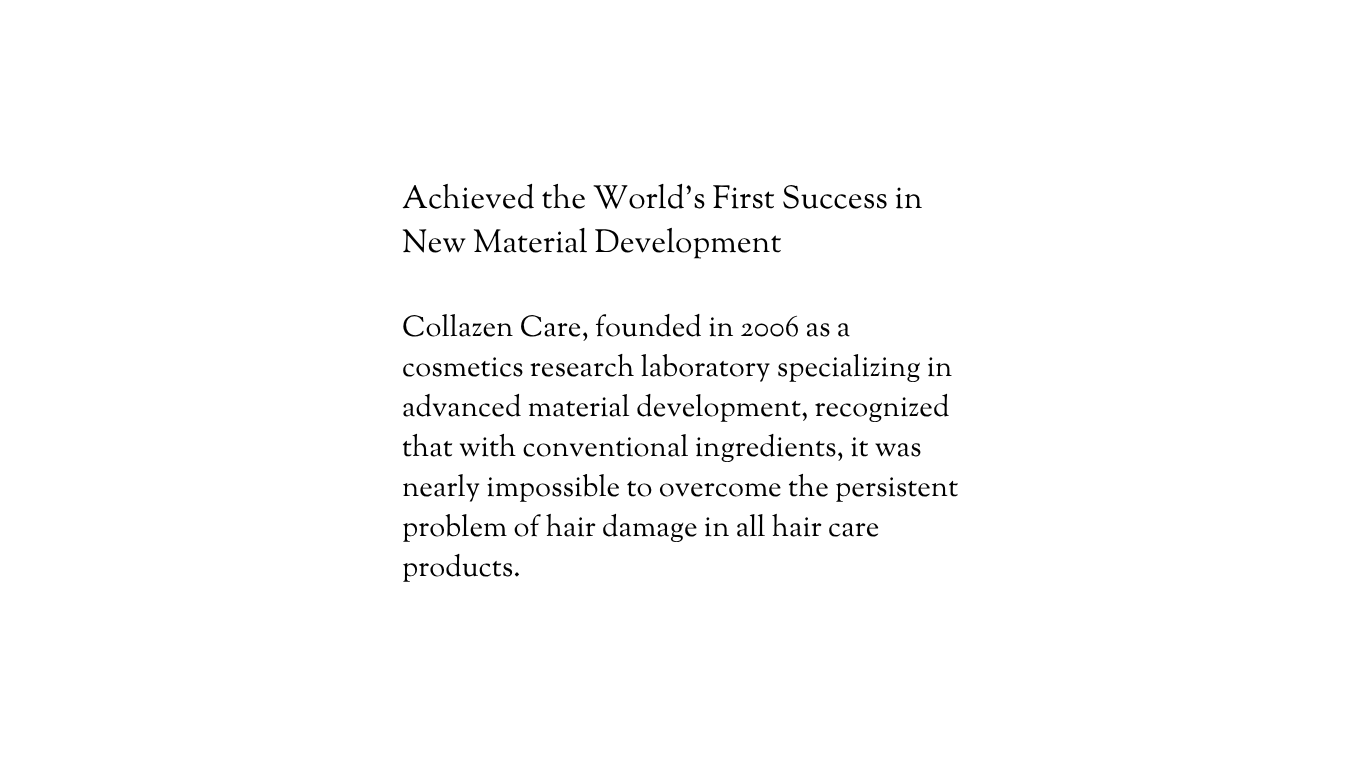 Achieved the World's First Success in New Material Development

Collazen Care, founded in 2006 as a cosmetics research laboratory specializing in advanced material development, recognized that with conventional ingredients, it was nearly impossible to overcome the persistent problem of hair damage in all hair care products.